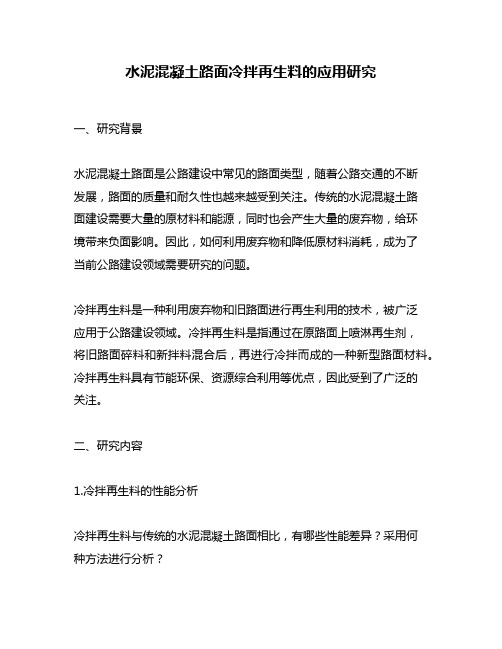 水泥混凝土路面冷拌再生料的应用研究

一、研究背景

水泥混凝土路面是公路建设中常见的路面类型，随着公路交通的不断发展，路面的质量和耐久性也越来越受到关注。传统的水泥混凝土路面建设需要大量的原材料和能源，同时也会产生大量的废弃物，给环境带来负面影响。因此，如何利用废弃物和降低原材料消耗，成为了当前公路建设领域需要研究的问题。

冷拌再生料是一种利用废弃物和旧路面进行再生利用的技术，被广泛应用于公路建设领域。冷拌再生料是指通过在原路面上喷淋再生剂，将旧路面碎料和新拌料混合后，再进行冷拌而成的一种新型路面材料。冷拌再生料具有节能环保、资源综合利用等优点，因此受到了广泛的关注。

二、研究内容

1.冷拌再生料的性能分析

冷拌再生料与传统的水泥混凝土路面相比，有哪些性能差异？采用何种方法进行分析？